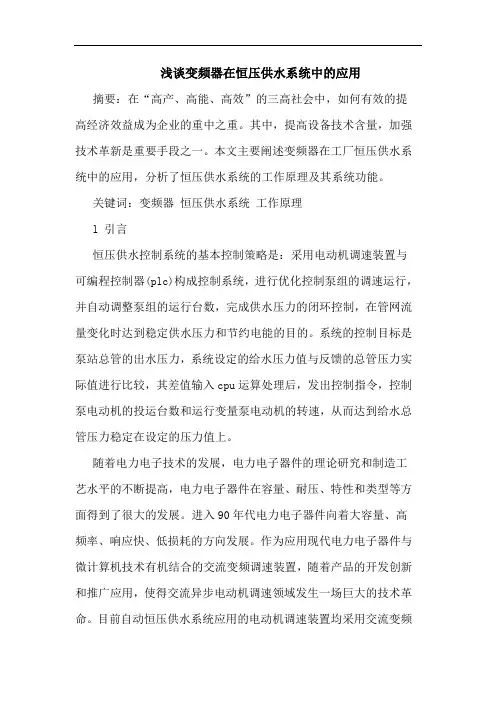 浅谈变频器在恒压供水系统中的应用

摘要：在“高产、高能、高效”的三高社会中，如何有效的提高经济效益成为企业的重中之重。其中，提高设备技术含量，加强技术革新是重要手段之一。本文主要阐述变频器在工厂恒压供水系统中的应用，分析了恒压供水系统的工作原理及其系统功能。

关键词：变频器 恒压供水系统 工作原理

1 引言

恒压供水控制系统的基本控制策略是：采用电动机调速装置与可编程控制器(plc)构成控制系统，进行优化控制泵组的调速运行，并自动调整泵组的运行台数，完成供水压力的闭环控制，在管网流量变化时达到稳定供水压力和节约电能的目的。系统的控制目标是泵站总管的出水压力，系统设定的给水压力值与反馈的总管压力实际值进行比较，其差值输入cpu运算处理后，发出控制指令，控制泵电动机的投运台数和运行变量泵电动机的转速，从而达到给水总管压力稳定在设定的压力值上。

随着电力电子技术的发展，电力电子器件的理论研究和制造工艺水平的不断提高，电力电子器件在容量、耐压、特性和类型等方面得到了很大的发展。进入90年代电力电子器件向着大容量、高频率、响应快、低损耗的方向发展。作为应用现代电力电子器件与微计算机技术有机结合的交流变频调速装置，随着产品的开发创新和推广应用，使得交流异步电动机调速领域发生一场巨大的技术革命。目前自动恒压供水系统应用的电动机调速装置均采用交流变频